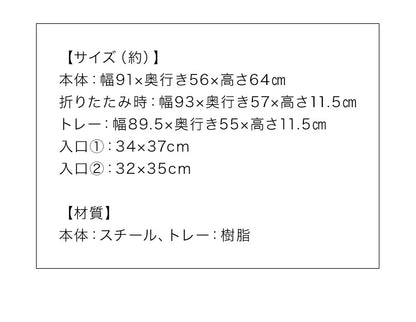 【サイズ（約）】
本体：幅91×奥行き56×高さ64㎝
折りたたみ時：幅93×奥行き57×高さ11.5㎝
トレー：幅89.5×奥行き55×高さ11.5㎝
入口①：34×37cm
入口②：32×35cm

【材質】
本体：スチール、トレー：樹脂